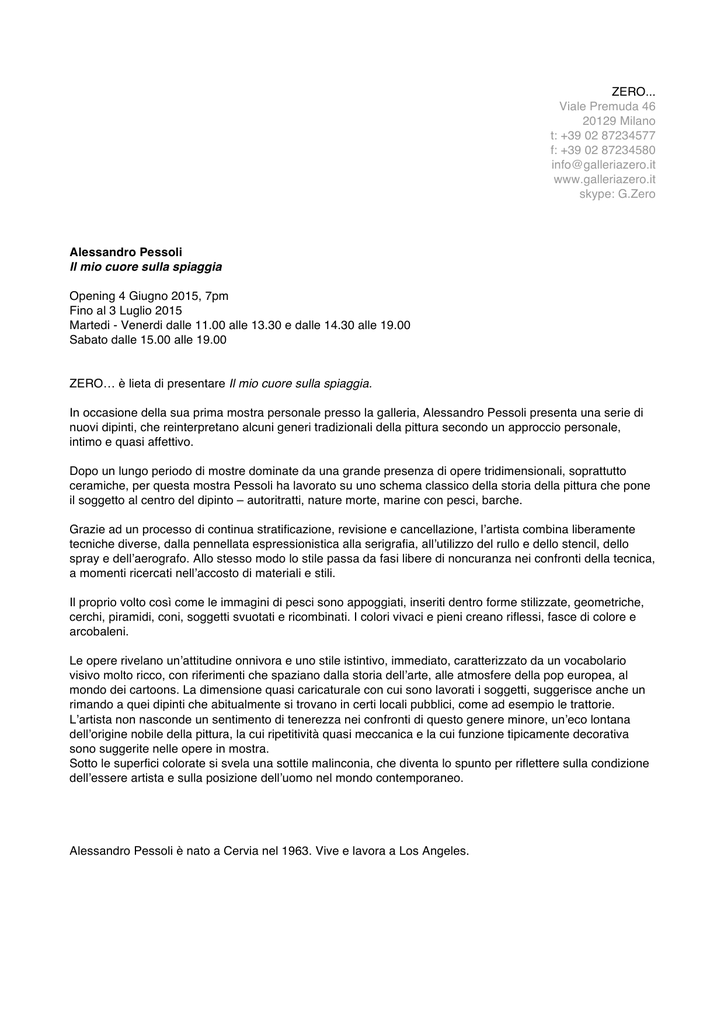 ZERO...
Viale Premuda 46
20129 Milano
t: +39 02 87234577
f: +39 02 87234580
info@galleriazero.it
www.galleriazero.it
skype: G.Zero

Alessandro Pessoli
Il mio cuore sulla spiaggia

Opening 4 Giugno 2015, 7pm
Fino al 3 Luglio 2015
Martedì - Venerdì dalle 11.00 alle 13.30 e dalle 14.30 alle 19.00
Sabato dalle 15.00 alle 19.00

ZERO… è lieta di presentare Il mio cuore sulla spiaggia.

In occasione della sua prima mostra personale presso la galleria, Alessandro Pessoli presenta una serie di nuovi dipinti, che reinterpretano alcuni generi tradizionali della pittura secondo un approccio personale, intimo e quasi affettivo.

Dopo un lungo periodo di mostre dominate da una grande presenza di opere tridimensionali, soprattutto ceramiche, per questa mostra Pessoli ha lavorato su uno schema classico della storia della pittura che pone il soggetto al centro del dipinto – autoritratti, nature morte, marine con pesci, barche.

Grazie ad un processo di continua stratificazione, revisione e cancellazione, l'artista combina liberamente tecniche diverse, dalla pennellata espressionistica alla serigrafia, all'utilizzo del rullo e dello stencil, dello spray e dell'aerografo. Allo stesso modo lo stile passa da fasi libere di noncuranza nei confronti della tecnica, a momenti ricercati nell'accosto di materiali e stili.

Il proprio volto così come le immagini di pesci sono appoggiati, inseriti dentro forme stilizzate, geometriche, cerchi, piramidi, coni, soggetti svuotati e ricombinati. I colori vivaci e pieni creano riflessi, fasce di colore e arcobaleni.

Le opere rivelano un'attitudine onnivora e uno stile istintivo, immediato, caratterizzato da un vocabolario visivo molto ricco, con riferimenti che spaziano dalla storia dell'arte, alle atmosfere della pop europea, al mondo dei cartoons. La dimensione quasi caricaturale con cui sono lavorati i soggetti, suggerisce anche un rimando a quei dipinti che abitualmente si trovano in certi locali pubblici, come ad esempio le trattorie.
L'artista non nasconde un sentimento di tenerezza nei confronti di questo genere minore, un'eco lontana dell'origine nobile della pittura, la cui ripetitività quasi meccanica e la cui funzione tipicamente decorativa sono suggerite nelle opere in mostra.
Sotto le superfici colorate si svela una sottile malinconia, che diventa lo spunto per riflettere sulla condizione dell'essere artista e sulla posizione dell'uomo nel mondo contemporaneo.

Alessandro Pessoli è nato a Cervia nel 1963. Vive e lavora a Los Angeles.